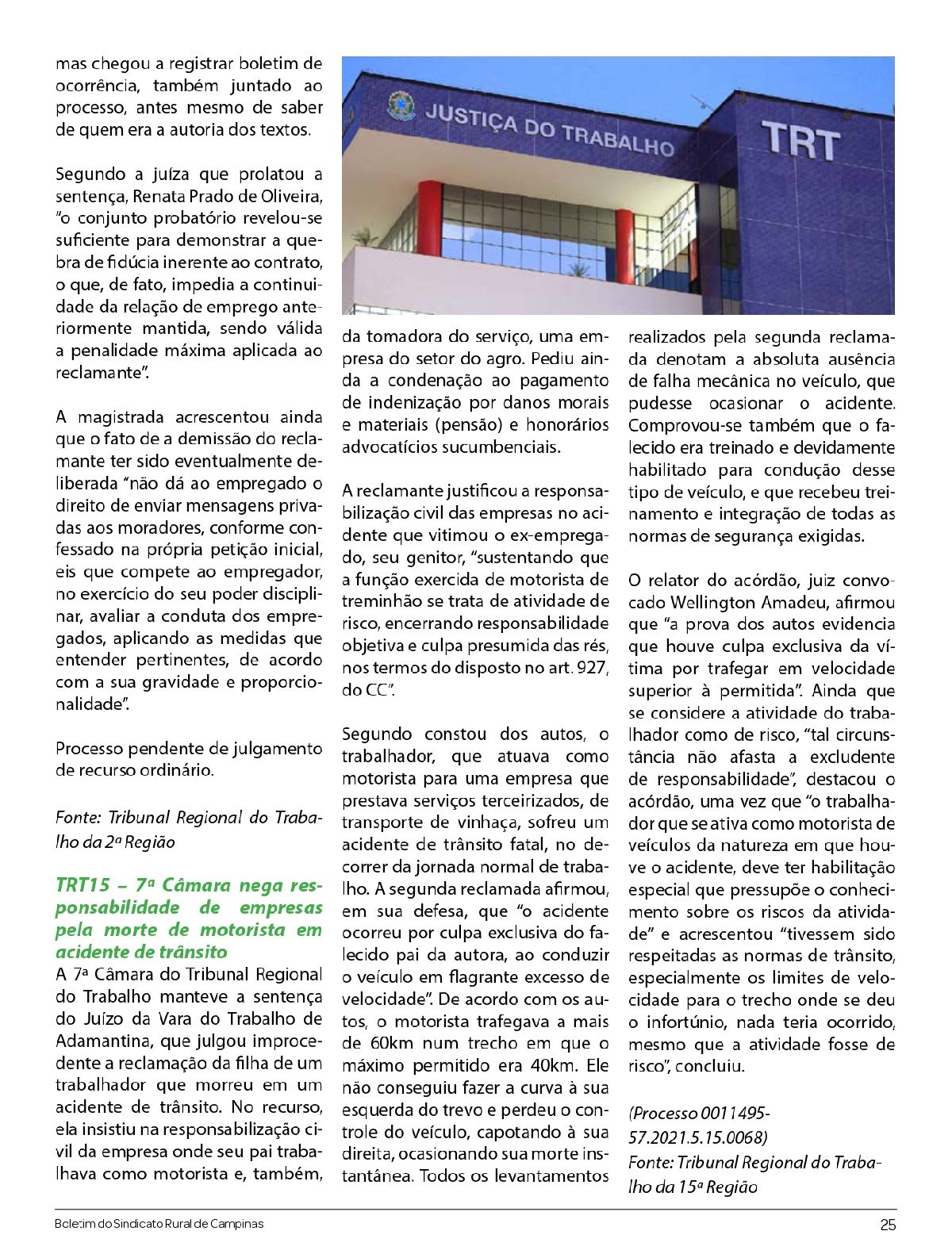 mas chegou a registrar boletim de ocorrência, também juntado ao processo, antes mesmo de saber de quem era a autoria dos textos.

Segundo a juíza que prolatou a sentença, Renata Prado de Oliveira, "o conjunto probatório revelou-se suficiente para demonstrar a quebra de fidúcia inerente ao contrato, o que, de fato, impedia a continuidade da relação de emprego anteriormente mantida, sendo válida a penalidade máxima aplicada ao reclamante".

A magistrada acrescentou ainda que o fato de a demissão do reclamante ter sido eventualmente deliberada "não dá ao empregado o direito de enviar mensagens privadas aos moradores, conforme confessado na própria petição inicial, eis que compete ao empregador, no exercício do seu poder disciplinar, avaliar a conduta dos empregados, aplicando as medidas que entender pertinentes, de acordo com a sua gravidade e proporcionalidade".

Processo pendente de julgamento de recurso ordinário.

Fonte: Tribunal Regional do Trabalho da 2ª Região

TRT15 – 7ª Câmara nega responsabilidade de empresas pela morte de motorista em acidente de trânsito
A 7ª Câmara do Tribunal Regional do Trabalho manteve a sentença do Juízo da Vara do Trabalho de Adamantina, que julgou improcedente a reclamação da filha de um trabalhador que morreu em um acidente de trânsito. No recurso, ela insistiu na responsabilização civil da empresa onde seu pai trabalhava como motorista e, também,

JUSTIÇA DO TRABALHO
TRT

da tomadora do serviço, uma empresa do setor do agro. Pediu ainda a condenação ao pagamento de indenização por danos morais e materiais (pensão) e honorários advocatícios sucumbenciais.

A reclamante justificou a responsabilização civil das empresas no acidente que vitimou o ex-empregado, seu genitor, "sustentando que a função exercida de motorista de treminhão se trata de atividade de risco, encerrando responsabilidade objetiva e culpa presumida das rés, nos termos do disposto no art. 927, do CC".

Segundo constou dos autos, o trabalhador, que atuava como motorista para uma empresa que prestava serviços terceirizados, de transporte de vinhaça, sofreu um acidente de trânsito fatal, no decorrer da jornada normal de trabalho. A segunda reclamada afirmou, em sua defesa, que "o acidente ocorreu por culpa exclusiva do falecido pai da autora, ao conduzir o veículo em flagrante excesso de velocidade". De acordo com os autos, o motorista trafegava a mais de 60km num trecho em que o máximo permitido era 40km. Ele não conseguiu fazer a curva à sua esquerda do trevo e perdeu o controle do veículo, capotando à sua direita, ocasionando sua morte instantânea. Todos os levantamentos

realizados pela segunda reclamada denotam a absoluta ausência de falha mecânica no veículo, que pudesse ocasionar o acidente. Comprovou-se também que o falecido era treinado e devidamente habilitado para condução desse tipo de veículo, e que recebeu treinamento e integração de todas as normas de segurança exigidas.

O relator do acórdão, juiz convocado Wellington Amadeu, afirmou que "a prova dos autos evidencia que houve culpa exclusiva da vítima por trafegar em velocidade superior à permitida". Ainda que se considere a atividade do trabalhador como de risco, "tal circunstância não afasta a excludente de responsabilidade", destacou o acórdão, uma vez que "o trabalhador que se ativa como motorista de veículos da natureza em que houve o acidente, deve ter habilitação especial que pressupõe o conhecimento sobre os riscos da atividade" e acrescentou "tivessem sido respeitadas as normas de trânsito, especialmente os limites de velocidade para o trecho onde se deu o infortúnio, nada teria ocorrido, mesmo que a atividade fosse de risco", concluiu.

(Processo 0011495-57.2021.5.15.0068)
Fonte: Tribunal Regional do Trabalho da 15ª Região

Boletim do Sindicato Rural de Campinas 25